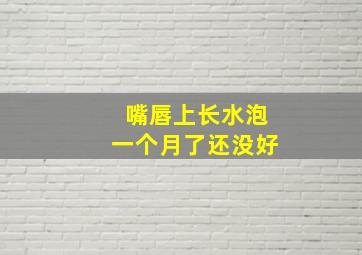 嘴唇上长水泡
一个月了还没好